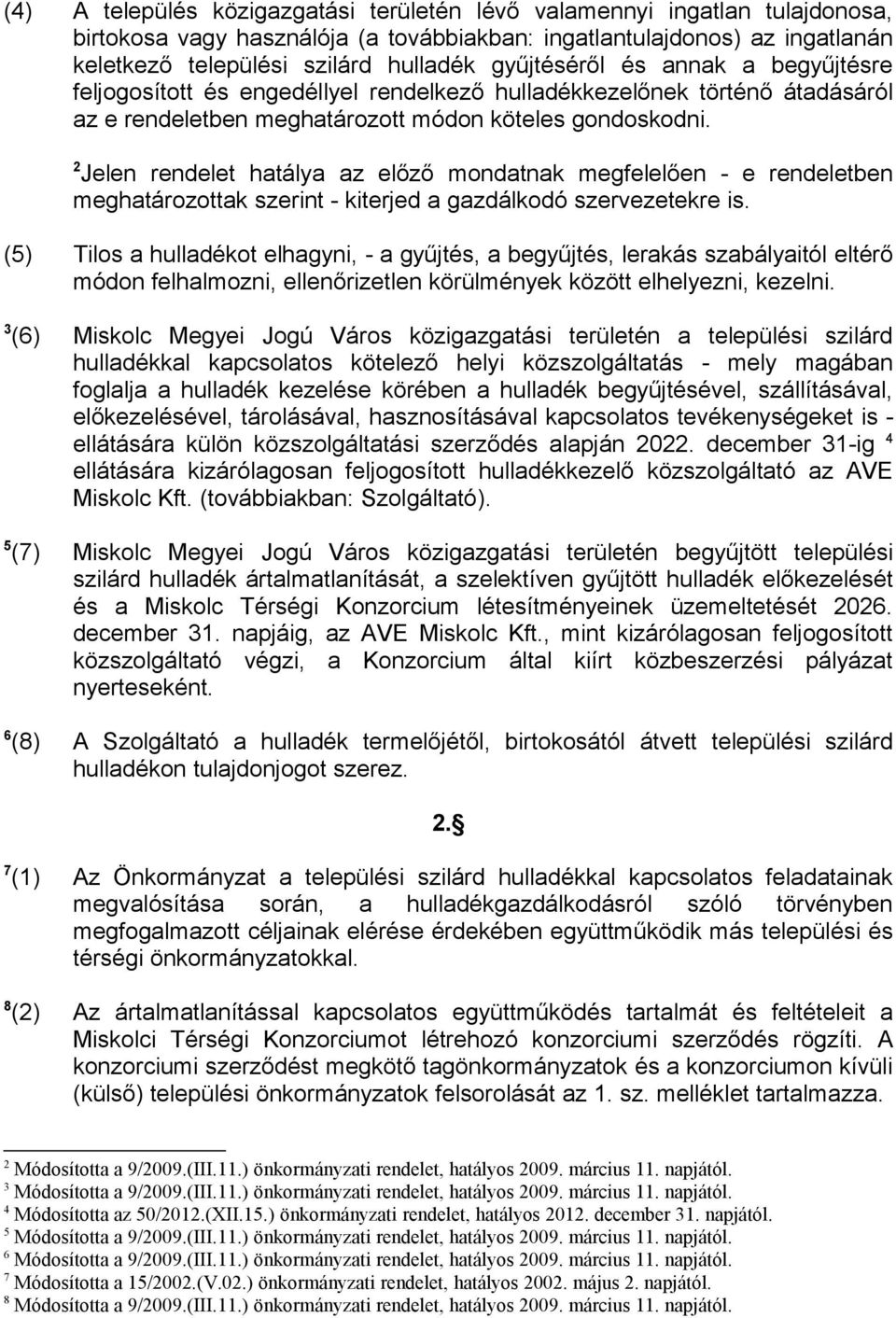 (4) A település közigazgatási területén lévő valamennyi ingatlan tulajdonosa, birtokosa vagy használója (a továbbiakban: ingatlantulajdonos) az ingatlanán keletkező települési szilárd hulladék gyűjtéséről és annak a begyűjtésre feljogosított és engedéllyel rendelkező hulladékkezelőnek történő átadásáról az e rendeletben meghatározott módon köteles gondoskodni.

$^2$Jelen rendelet hatálya az előző mondatnak megfelelően - e rendeletben meghatározottak szerint - kiterjed a gazdálkodó szervezetekre is.

(5) Tilos a hulladékot elhagyni, - a gyűjtés, a begyűjtés, lerakás szabályaitól eltérő módon felhalmozni, ellenőrizetlen körülmények között elhelyezni, kezelni.

$^3$(6) Miskolc Megyei Jogú Város közigazgatási területén a települési szilárd hulladékkal kapcsolatos kötelező helyi közszolgáltatás - mely magában foglalja a hulladék kezelése körében a hulladék begyűjtésével, szállításával, előkezelésével, tárolásával, hasznosításával kapcsolatos tevékenységeket is - ellátására külön közszolgáltatási szerződés alapján 2022. december 31-ig $^4$ ellátására kizárólagosan feljogosított hulladékkezelő közszolgáltató az AVE Miskolc Kft. (továbbiakban: Szolgáltató).

$^5$(7) Miskolc Megyei Jogú Város közigazgatási területén begyűjtött települési szilárd hulladék ártalmatlanítását, a szelektíven gyűjtött hulladék előkezelését és a Miskolc Térségi Konzorcium létesítményeinek üzemeltetését 2026. december 31. napjáig, az AVE Miskolc Kft., mint kizárólagosan feljogosított közszolgáltató végzi, a Konzorcium által kiírt közbeszerzési pályázat nyerteseként.

$^6$(8) A Szolgáltató a hulladék termelőjétől, birtokosától átvett települési szilárd hulladékon tulajdonjogot szerez.

2.§

$^7$(1) Az Önkormányzat a települési szilárd hulladékkal kapcsolatos feladatainak megvalósítása során, a hulladékgazdálkodásról szóló törvényben megfogalmazott céljainak elérése érdekében együttműködik más települési és térségi önkormányzatokkal.

$^8$(2) Az ártalmatlanítással kapcsolatos együttműködés tartalmát és feltételeit a Miskolci Térségi Konzorciumot létrehozó konzorciumi szerződés rögzíti. A konzorciumi szerződést megkötő tagönkormányzatok és a konzorciumon kívüli (külső) települési önkormányzatok felsorolását az 1. sz. melléklet tartalmazza.

$^2$ Módosította a 9/2009.(III.11.) önkormányzati rendelet, hatályos 2009. március 11. napjától.
$^3$ Módosította a 9/2009.(III.11.) önkormányzati rendelet, hatályos 2009. március 11. napjától.
$^4$ Módosította az 50/2012.(XII.15.) önkormányzati rendelet, hatályos 2012. december 31. napjától.
$^5$ Módosította a 9/2009.(III.11.) önkormányzati rendelet, hatályos 2009. március 11. napjától.
$^6$ Módosította a 9/2009.(III.11.) önkormányzati rendelet, hatályos 2009. március 11. napjától.
$^7$ Módosította a 15/2002.(V.02.) önkormányzati rendelet, hatályos 2002. május 2. napjától.
$^8$ Módosította a 9/2009.(III.11.) önkormányzati rendelet, hatályos 2009. március 11. napjától.